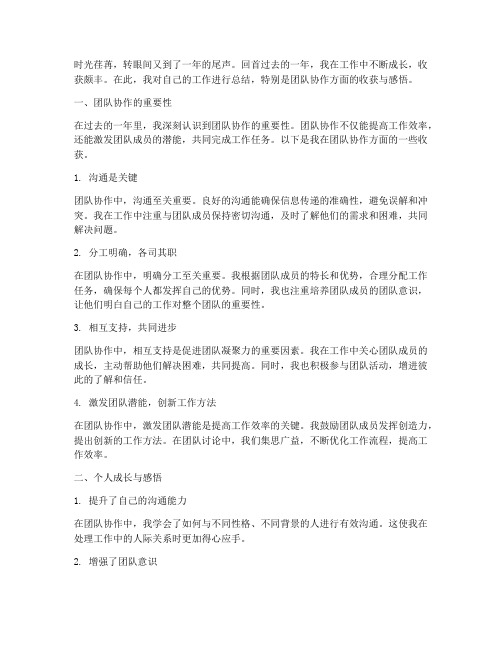 时光荏苒，转眼间又到了一年的尾声。回首过去的一年，我在工作中不断成长，收获颇丰。在此，我对自己的工作进行总结，特别是团队协作方面的收获与感悟。

一、团队协作的重要性

在过去的一年里，我深刻认识到团队协作的重要性。团队协作不仅能提高工作效率，还能激发团队成员的潜能，共同完成工作任务。以下是我在团队协作方面的一些收获。

1. 沟通是关键

团队协作中，沟通至关重要。良好的沟通能确保信息传递的准确性，避免误解和冲突。我在工作中注重与团队成员保持密切沟通，及时了解他们的需求和困难，共同解决问题。

2. 分工明确，各司其职

在团队协作中，明确分工至关重要。我根据团队成员的特长和优势，合理分配工作任务，确保每个人都发挥自己的优势。同时，我也注重培养团队成员的团队意识，让他们明白自己的工作对整个团队的重要性。

3. 相互支持，共同进步

团队协作中，相互支持是促进团队凝聚力的重要因素。我在工作中关心团队成员的成长，主动帮助他们解决困难，共同提高。同时，我也积极参与团队活动，增进彼此的了解和信任。

4. 激发团队潜能，创新工作方法

在团队协作中，激发团队潜能是提高工作效率的关键。我鼓励团队成员发挥创造力，提出创新的工作方法。在团队讨论中，我们集思广益，不断优化工作流程，提高工作效率。

二、个人成长与感悟

1. 提升了自己的沟通能力

在团队协作中，我学会了如何与不同性格、不同背景的人进行有效沟通。这使我在处理工作中的人际关系时更加得心应手。

2. 增强了团队意识